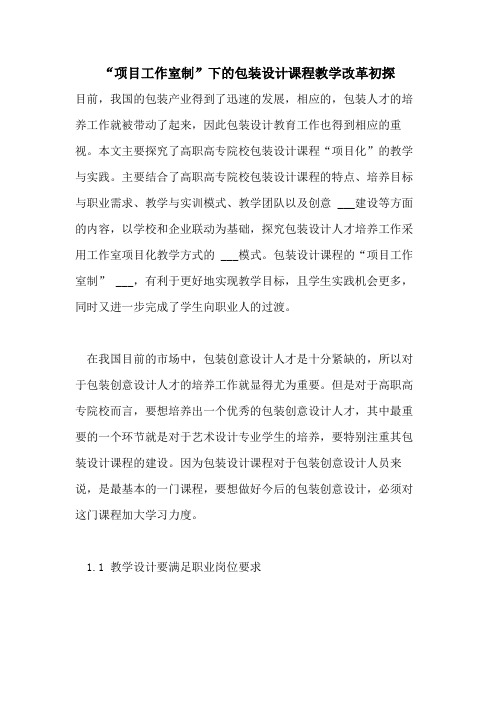 “项目工作室制”下的包装设计课程教学改革初探

目前，我国的包装产业得到了迅速的发展，相应的，包装人才的培养工作就被带动了起来，因此包装设计教育工作也得到相应的重视。本文主要探究了高职高专院校包装设计课程“项目化”的教学与实践。主要结合了高职高专院校包装设计课程的特点、培养目标与职业需求、教学与实训模式、教学团队以及创意 ___建设等方面的内容，以学校和企业联动为基础，探究包装设计人才培养工作采用工作室项目化教学方式的 ___模式。包装设计课程的“项目工作室制” ___，有利于更好地实现教学目标，且学生实践机会更多，同时又进一步完成了学生向职业人的过渡。

在我国目前的市场中，包装创意设计人才是十分紧缺的，所以对于包装创意设计人才的培养工作就显得尤为重要。但是对于高职高专院校而言，要想培养出一个优秀的包装创意设计人才，其中最重要的一个环节就是对于艺术设计专业学生的培养，要特别注重其包装设计课程的建设。因为包装设计课程对于包装创意设计人员来说，是最基本的一门课程，要想做好今后的包装创意设计，必须对这门课程加大学习力度。

1.1 教学设计要满足职业岗位要求